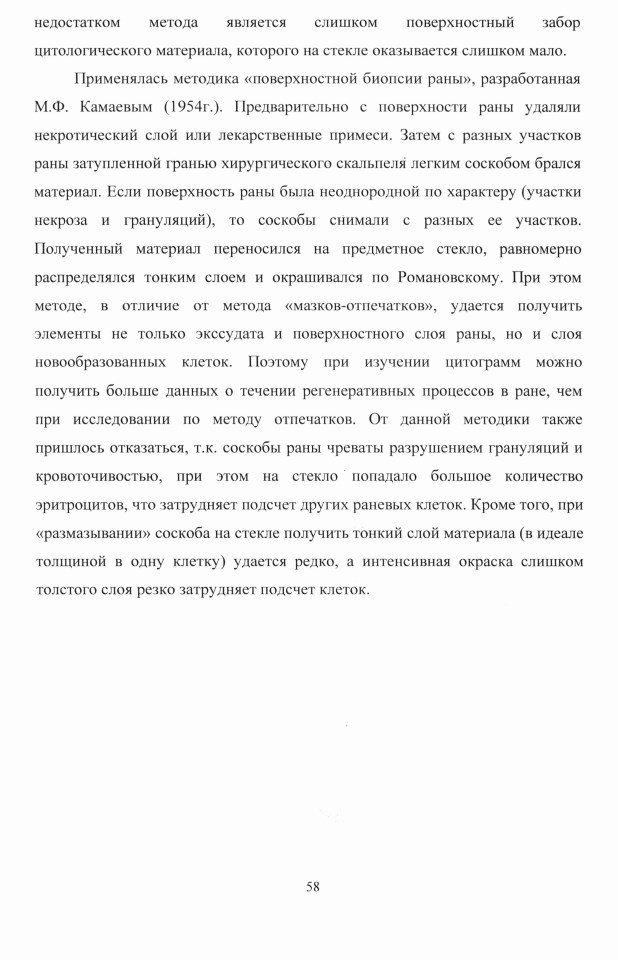 недостатком метода является слишком поверхностный забор цитологического материала, которого на стекле оказывается слишком мало.

Применялась методика «поверхностной биопсии раны», разработанная М.Ф. Камаевым (1954г.). Предварительно с поверхности раны удаляли некротический слой или лекарственные примеси. Затем с разных участков раны затупленной гранью хирургического скальпеля легким соскобом брался материал. Если поверхность раны была неоднородной по характеру (участки некроза и грануляций), то соскобы снимали с разных ее участков. Полученный материал переносился на предметное стекло, равномерно распределялся тонким слоем и окрашивался по Романовскому. При этом методе, в отличие от метода «мазков-отпечатков», удается получить элементы не только экссудата и поверхностного слоя раны, но и слоя новообразованных клеток. Поэтому при изучении цитограмм можно получить больше данных о течении регенеративных процессов в ране, чем при исследовании по методу отпечатков. От данной методики также пришлось отказаться, т.к. соскобы раны чреваты разрушением грануляций и кровоточивостью, при этом на стекло попадало большое количество эритроцитов, что затрудняет подсчет других раневых клеток. Кроме того, при «размазывании» соскоба на стекле получить тонкий слой материала (в идеале толщиной в одну клетку) удается редко, а интенсивная окраска слишком толстого слоя резко затрудняет подсчет клеток.

58